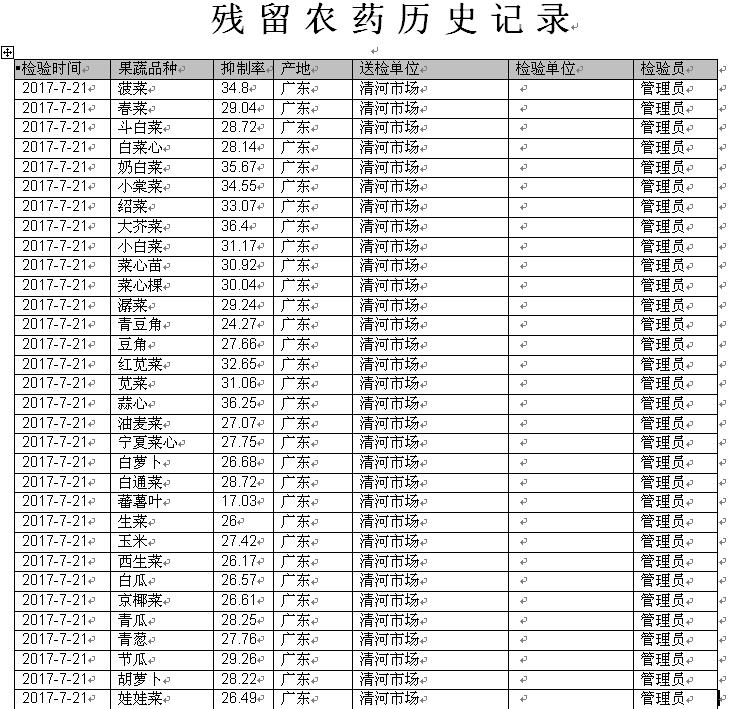 残留农药历史记录

| 检验时间 | 果蔬品种 | 抑制率 | 产地 | 送检单位 | 检验单位 | 检验员 |
|---|---|---|---|---|---|---|
| 2017-7-21 | 菠菜 | 34.8 | 广东 | 清河市场 | | 管理员 |
| 2017-7-21 | 春菜 | 29.04 | 广东 | 清河市场 | | 管理员 |
| 2017-7-21 | 斗白菜 | 28.72 | 广东 | 清河市场 | | 管理员 |
| 2017-7-21 | 白菜心 | 28.14 | 广东 | 清河市场 | | 管理员 |
| 2017-7-21 | 奶白菜 | 35.67 | 广东 | 清河市场 | | 管理员 |
| 2017-7-21 | 小棠菜 | 34.55 | 广东 | 清河市场 | | 管理员 |
| 2017-7-21 | 绍菜 | 33.07 | 广东 | 清河市场 | | 管理员 |
| 2017-7-21 | 大芥菜 | 36.4 | 广东 | 清河市场 | | 管理员 |
| 2017-7-21 | 小白菜 | 31.17 | 广东 | 清河市场 | | 管理员 |
| 2017-7-21 | 菜心苗 | 30.92 | 广东 | 清河市场 | | 管理员 |
| 2017-7-21 | 菜心棵 | 30.04 | 广东 | 清河市场 | | 管理员 |
| 2017-7-21 | 潺菜 | 29.24 | 广东 | 清河市场 | | 管理员 |
| 2017-7-21 | 青豆角 | 24.27 | 广东 | 清河市场 | | 管理员 |
| 2017-7-21 | 豆角 | 27.66 | 广东 | 清河市场 | | 管理员 |
| 2017-7-21 | 红苋菜 | 32.65 | 广东 | 清河市场 | | 管理员 |
| 2017-7-21 | 苋菜 | 31.06 | 广东 | 清河市场 | | 管理员 |
| 2017-7-21 | 蒜心 | 36.25 | 广东 | 清河市场 | | 管理员 |
| 2017-7-21 | 油麦菜 | 27.07 | 广东 | 清河市场 | | 管理员 |
| 2017-7-21 | 宁夏菜心 | 27.75 | 广东 | 清河市场 | | 管理员 |
| 2017-7-21 | 白萝卜 | 26.68 | 广东 | 清河市场 | | 管理员 |
| 2017-7-21 | 白通菜 | 28.72 | 广东 | 清河市场 | | 管理员 |
| 2017-7-21 | 蕃薯叶 | 17.03 | 广东 | 清河市场 | | 管理员 |
| 2017-7-21 | 生菜 | 26 | 广东 | 清河市场 | | 管理员 |
| 2017-7-21 | 玉米 | 27.42 | 广东 | 清河市场 | | 管理员 |
| 2017-7-21 | 西生菜 | 26.17 | 广东 | 清河市场 | | 管理员 |
| 2017-7-21 | 白瓜 | 26.57 | 广东 | 清河市场 | | 管理员 |
| 2017-7-21 | 京椰菜 | 26.61 | 广东 | 清河市场 | | 管理员 |
| 2017-7-21 | 青瓜 | 28.25 | 广东 | 清河市场 | | 管理员 |
| 2017-7-21 | 青葱 | 27.76 | 广东 | 清河市场 | | 管理员 |
| 2017-7-21 | 节瓜 | 29.26 | 广东 | 清河市场 | | 管理员 |
| 2017-7-21 | 胡萝卜 | 28.22 | 广东 | 清河市场 | | 管理员 |
| 2017-7-21 | 娃娃菜 | 26.49 | 广东 | 清河市场 | | 管理员 |